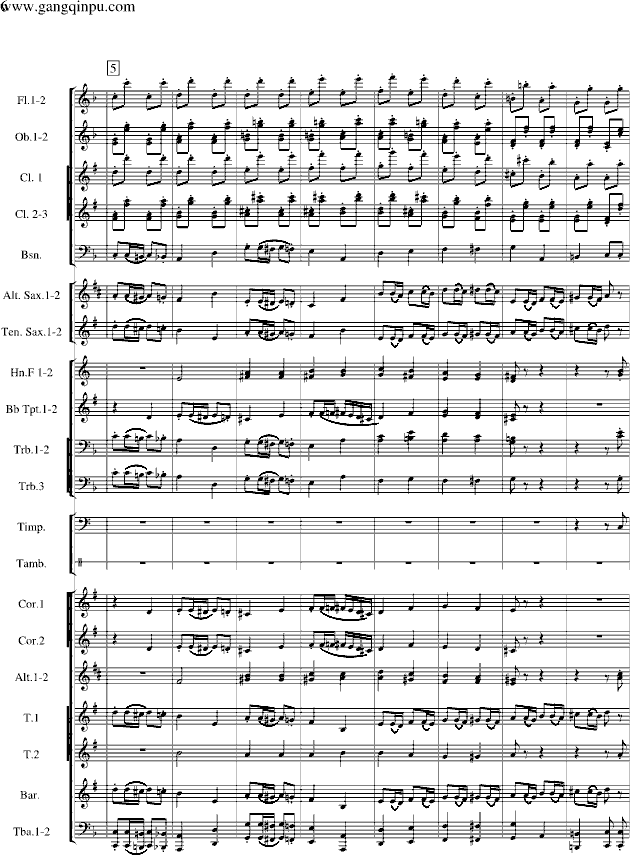 6www.gangqinpu.com

5

Fl.1-2

Ob.1-2

Cl. 1

Cl. 2-3

Bsn.

Alt. Sax.1-2

Ten. Sax.1-2

Hn.F 1-2

Bb Tpt.1-2

Trb.1-2

Trb.3

Timp.

Tamb.

Cor.1

Cor.2

Alt.1-2

T.1

T.2

Bar.

Tba.1-2